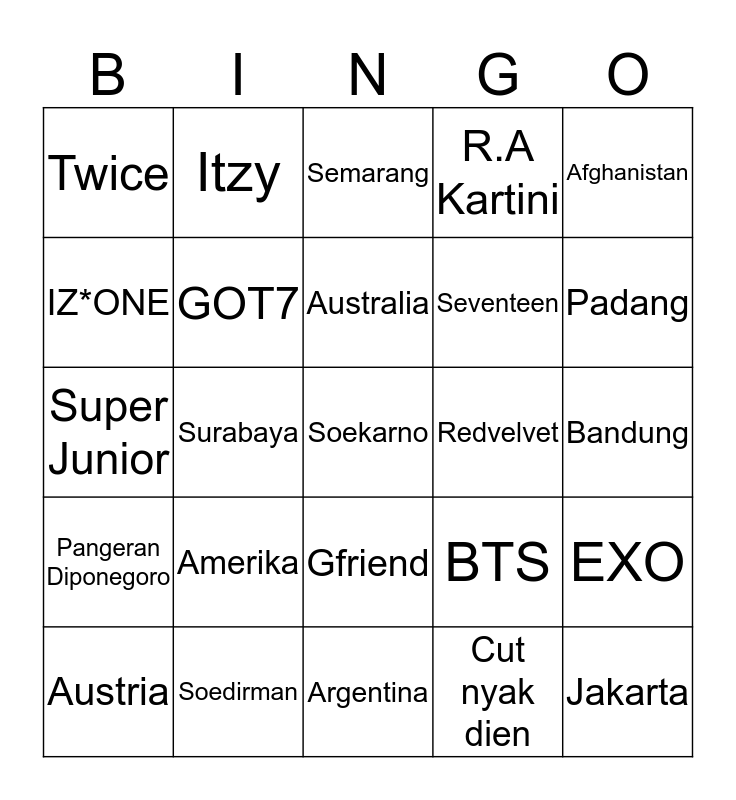 | B | I | N | G | O |
|---|---|---|---|---|
| Twice | Itzy | Semarang | R.A Kartini | Afghanistan |
| IZ*ONE | GOT7 | Australia | Seventeen | Padang |
| Super Junior | Surabaya | Soekarno | Redvelvet | Bandung |
| Pangeran Diponegoro | Amerika | Gfriend | BTS | EXO |
| Austria | Soedirman | Argentina | Cut nyak dien | Jakarta |